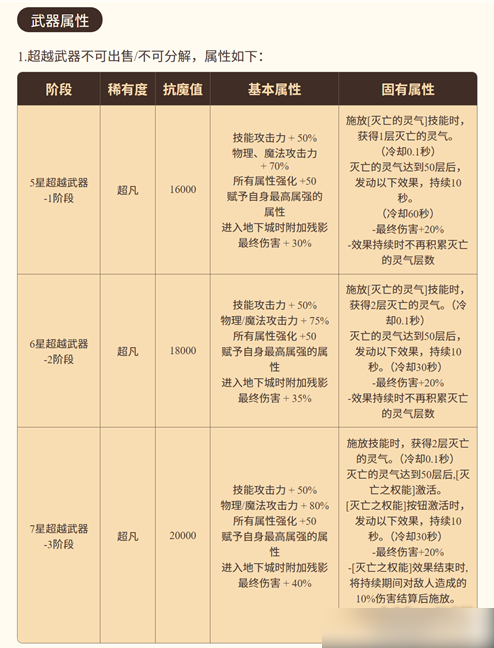 武器属性

1.超越武器不可出售/不可分解，属性如下：

| 阶段 | 稀有度 | 抗魔值 | 基本属性 | 固有属性 |
|---|---|---|---|---|
| 5星超越武器 -1阶段 | 超凡 | 16000 | 技能攻击力 + 50% 物理、魔法攻击力 + 70% 所有属性强化 +50 赋予自身最高属强的属性 进入地下城时附加残影 最终伤害 + 30% | 施放[灭亡的灵气]技能时，获得1层灭亡的灵气。（冷却0.1秒） 灭亡的灵气达到50层后，发动以下效果，持续10秒。（冷却60秒） -最终伤害+20% -效果持续时不再积累灭亡的灵气层数 |
| 6星超越武器 -2阶段 | 超凡 | 18000 | 技能攻击力 + 50% 物理/魔法攻击力 + 75% 所有属性强化 +50 赋予自身最高属强的属性 进入地下城时附加残影 最终伤害 + 35% | 施放[灭亡的灵气]技能时，获得2层灭亡的灵气。（冷却0.1秒） 灭亡的灵气达到50层后，发动以下效果，持续10秒。（冷却30秒） -最终伤害+20% -效果持续时不再积累灭亡的灵气层数 |
| 7星超越武器 -3阶段 | 超凡 | 20000 | 技能攻击力 + 50% 物理/魔法攻击力 + 80% 所有属性强化 +50 赋予自身最高属强的属性 进入地下城时附加残影 最终伤害 + 40% | 施放技能时，获得2层灭亡的灵气。（冷却0.1秒） 灭亡的灵气达到50层后,[灭亡之权能]激活。 [灭亡之权能]按钮激活时，发动以下效果，持续10秒。（冷却30秒） -最终伤害+20% -[灭亡之权能]效果结束时，将持续期间对敌人造成的10%伤害结算后施放。 |